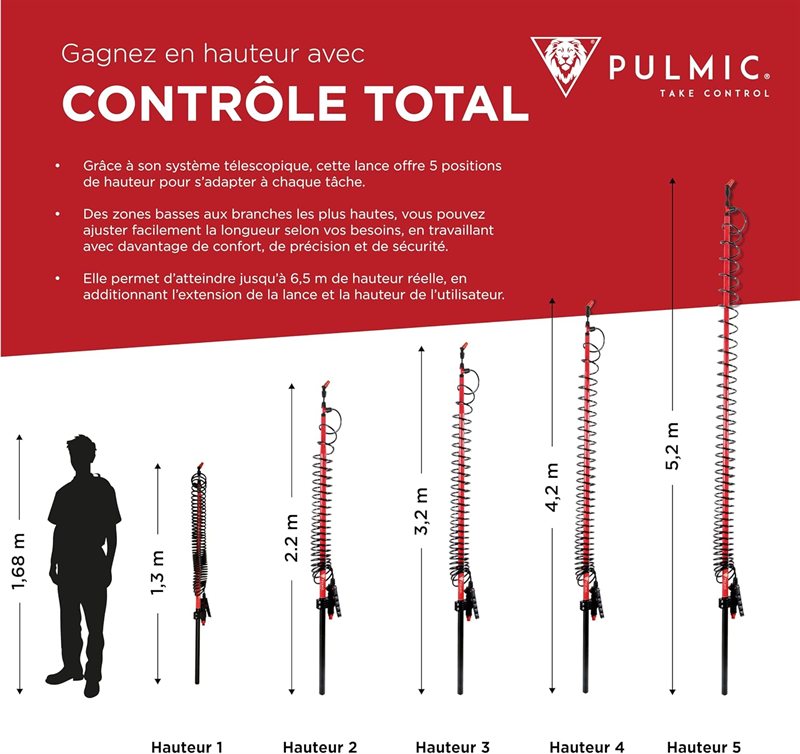 Gagnez en hauteur avec
CONTRÔLE TOTAL

PULMIC®
TAKE CONTROL

• Grâce à son système télescopique, cette lance offre 5 positions de hauteur pour s'adapter à chaque tâche.

• Des zones basses aux branches les plus hautes, vous pouvez ajuster facilement la longueur selon vos besoins, en travaillant avec davantage de confort, de précision et de sécurité.

• Elle permet d'atteindre jusqu'à 6,5 m de hauteur réelle, en additionnant l'extension de la lance et la hauteur de l'utilisateur.

1,68 m

1,3 m

2.2 m

3,2 m

4,2 m

5,2 m

Hauteur 1

Hauteur 2

Hauteur 3

Hauteur 4

Hauteur 5